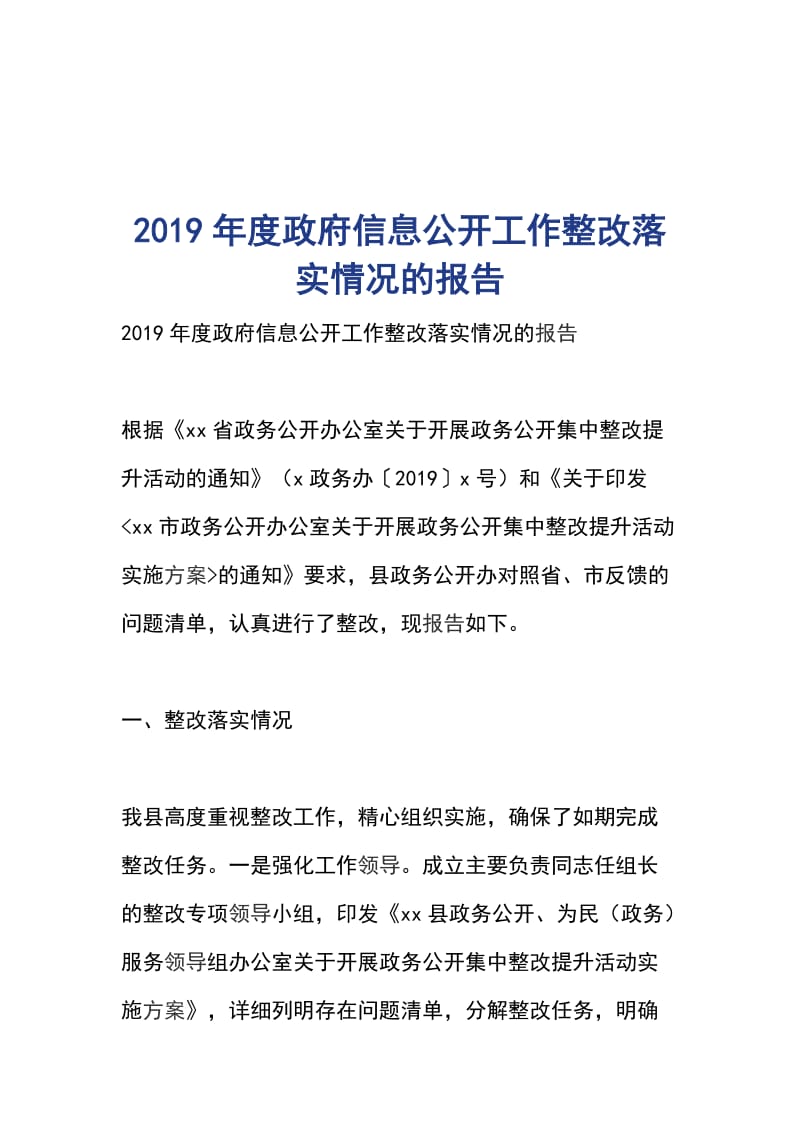 2019 年度政府信息公开工作整改落实情况的报告

2019 年度政府信息公开工作整改落实情况的报告

根据《xx 省政务公开办公室关于开展政务公开集中整改提升活动的通知》（x 政务办〔2019〕x 号）和《关于印发<xx 市政务公开办公室关于开展政务公开集中整改提升活动实施方案>的通知》要求，县政务公开办对照省、市反馈的问题清单，认真进行了整改，现报告如下。

一、整改落实情况

我县高度重视整改工作，精心组织实施，确保了如期完成整改任务。一是强化工作领导。成立主要负责同志任组长的整改专项领导小组，印发《xx 县政务公开、为民（政务）服务领导组办公室关于开展政务公开集中整改提升活动实施方案》，详细列明存在问题清单，分解整改任务，明确